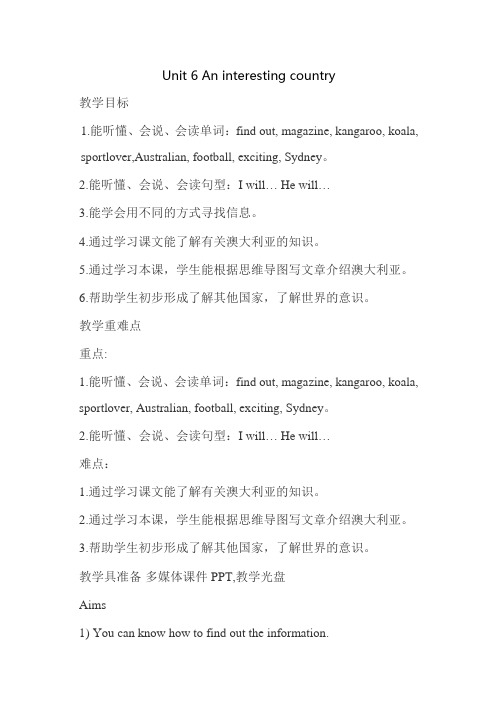 Unit 6 An interesting country

教学目标

1.能听懂、会说、会读单词：find out, magazine, kangaroo, koala, sportlover,Australian, football, exciting, Sydney。

2.能听懂、会说、会读句型：I will… He will…

3.能学会用不同的方式寻找信息。

4.通过学习课文能了解有关澳大利亚的知识。

5.通过学习本课，学生能根据思维导图写文章介绍澳大利亚。

6.帮助学生初步形成了解其他国家，了解世界的意识。

教学重难点

重点:

1.能听懂、会说、会读单词：find out, magazine, kangaroo, koala, sportlover, Australian, football, exciting, Sydney。

2.能听懂、会说、会读句型：I will… He will…

难点：

1.通过学习课文能了解有关澳大利亚的知识。

2.通过学习本课，学生能根据思维导图写文章介绍澳大利亚。

3.帮助学生初步形成了解其他国家，了解世界的意识。

教学具准备 多媒体课件 PPT,教学光盘

Aims

1) You can know how to find out the information.